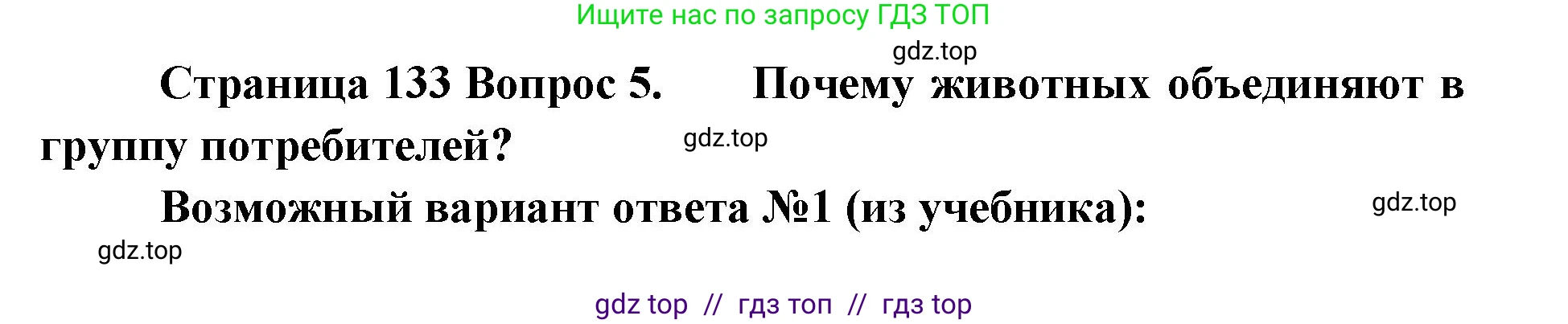 Ищите нас по запросу ГДЗ ТОП

gdz.top

Страница 133 Вопрос 5. Почему животных объединяют в группу потребителей?

gdz.top

Возможный вариант ответа №1 (из учебника):

gdz.top

gdz.top

gdz top // гдз топ // гдз top